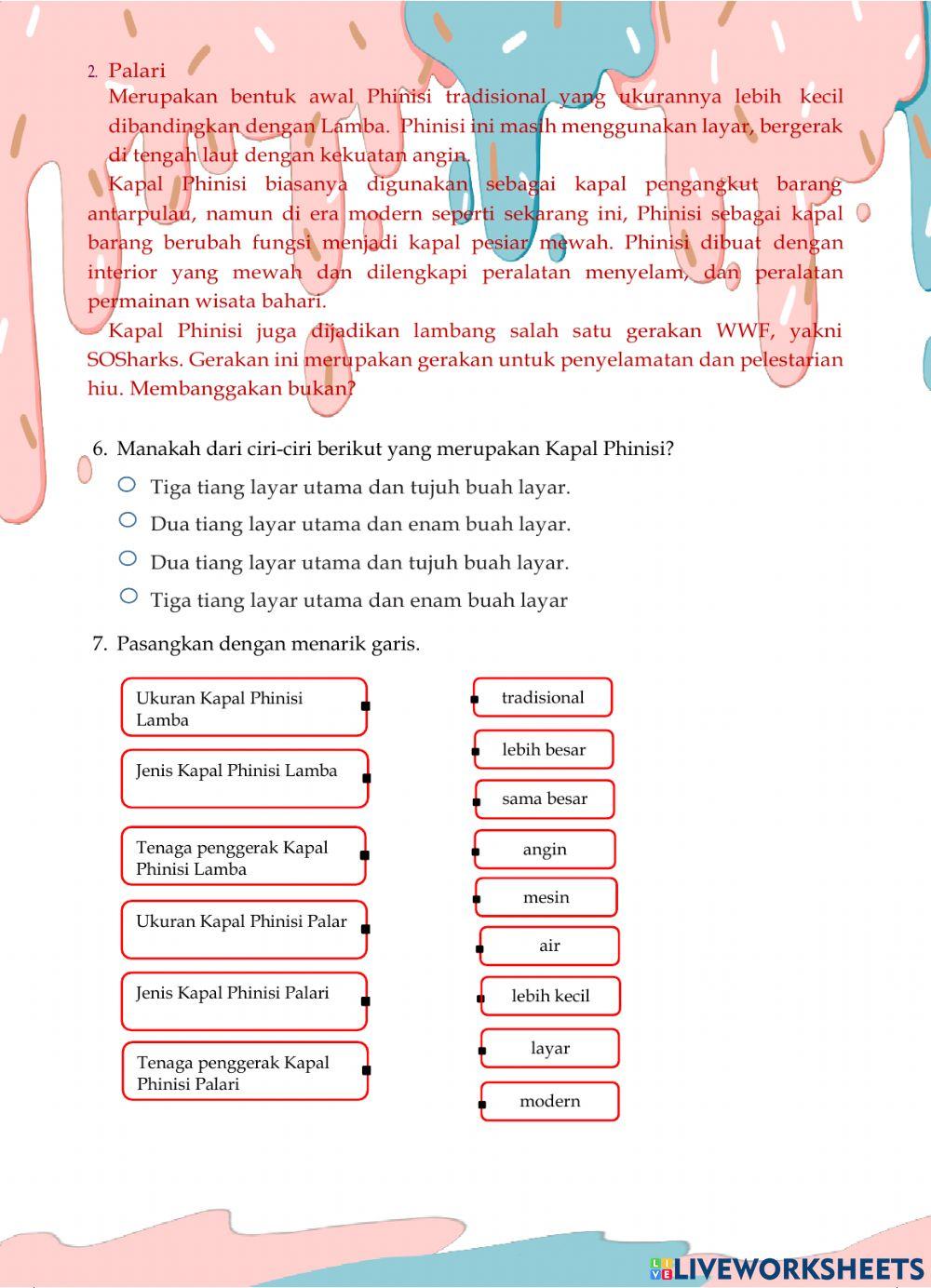 2. Palari
Merupakan bentuk awal Phinisi tradisional yang ukurannya lebih kecil dibandingkan dengan Lamba. Phinisi ini masih menggunakan layar, bergerak di tengah laut dengan kekuatan angin.

Kapal Phinisi biasanya digunakan sebagai kapal pengangkut barang antarpulau, namun di era modern seperti sekarang ini, Phinisi sebagai kapal barang berubah fungsi menjadi kapal pesiar mewah. Phinisi dibuat dengan interior yang mewah dan dilengkapi peralatan menyelam, dan peralatan permainan wisata bahari.

Kapal Phinisi juga dijadikan lambang salah satu gerakan WWF, yakni SOSharks. Gerakan ini merupakan gerakan untuk penyelamatan dan pelestarian hiu. Membanggakan bukan?

6. Manakah dari ciri-ciri berikut yang merupakan Kapal Phinisi?
Tiga tiang layar utama dan tujuh buah layar.
Dua tiang layar utama dan enam buah layar.
Dua tiang layar utama dan tujuh buah layar.
Tiga tiang layar utama dan enam buah layar

7. Pasangkan dengan menarik garis.

Ukuran Kapal Phinisi Lamba
Jenis Kapal Phinisi Lamba
Tenaga penggerak Kapal Phinisi Lamba
Ukuran Kapal Phinisi Palar
Jenis Kapal Phinisi Palari
Tenaga penggerak Kapal Phinisi Palari

tradisional
lebih besar
sama besar
angin
mesin
air
lebih kecil
layar
modern

LIVEWORKSHEETS